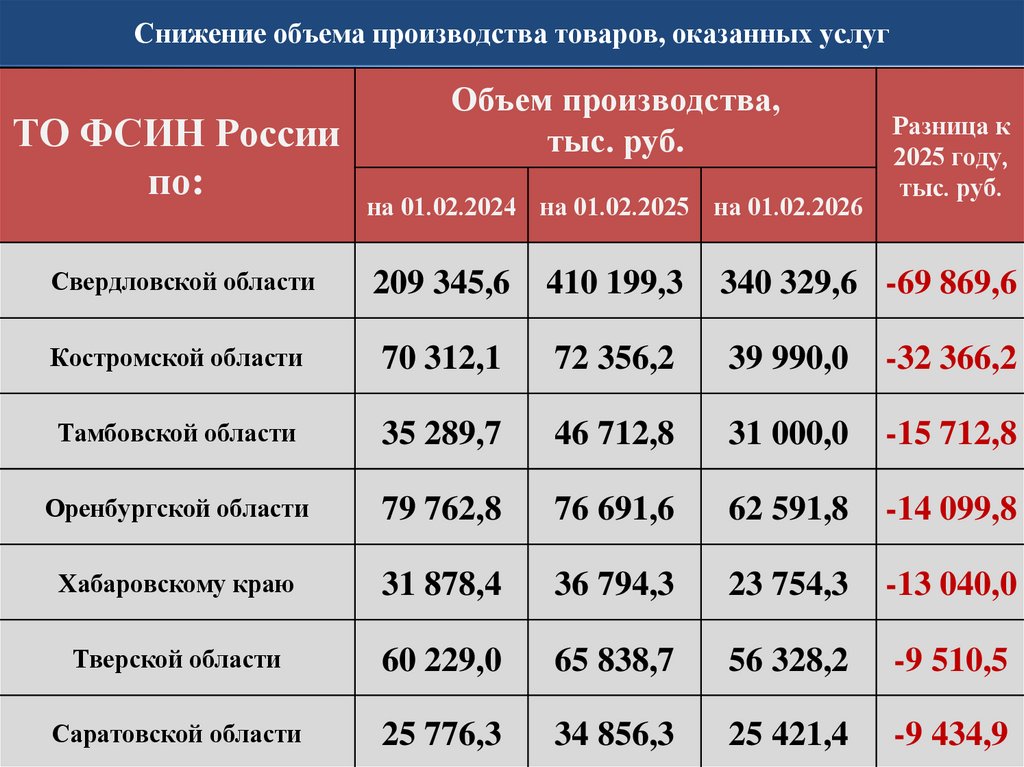 Снижение объема производства товаров, оказанных услуг

| ТО ФСИН России по: | Объем производства, тыс. руб. на 01.02.2024 | Объем производства, тыс. руб. на 01.02.2025 | Объем производства, тыс. руб. на 01.02.2026 | Разница к 2025 году, тыс. руб. |
|---|---|---|---|---|
| Свердловской области | 209 345,6 | 410 199,3 | 340 329,6 | -69 869,6 |
| Костромской области | 70 312,1 | 72 356,2 | 39 990,0 | -32 366,2 |
| Тамбовской области | 35 289,7 | 46 712,8 | 31 000,0 | -15 712,8 |
| Оренбургской области | 79 762,8 | 76 691,6 | 62 591,8 | -14 099,8 |
| Хабаровскому краю | 31 878,4 | 36 794,3 | 23 754,3 | -13 040,0 |
| Тверской области | 60 229,0 | 65 838,7 | 56 328,2 | -9 510,5 |
| Саратовской области | 25 776,3 | 34 856,3 | 25 421,4 | -9 434,9 |